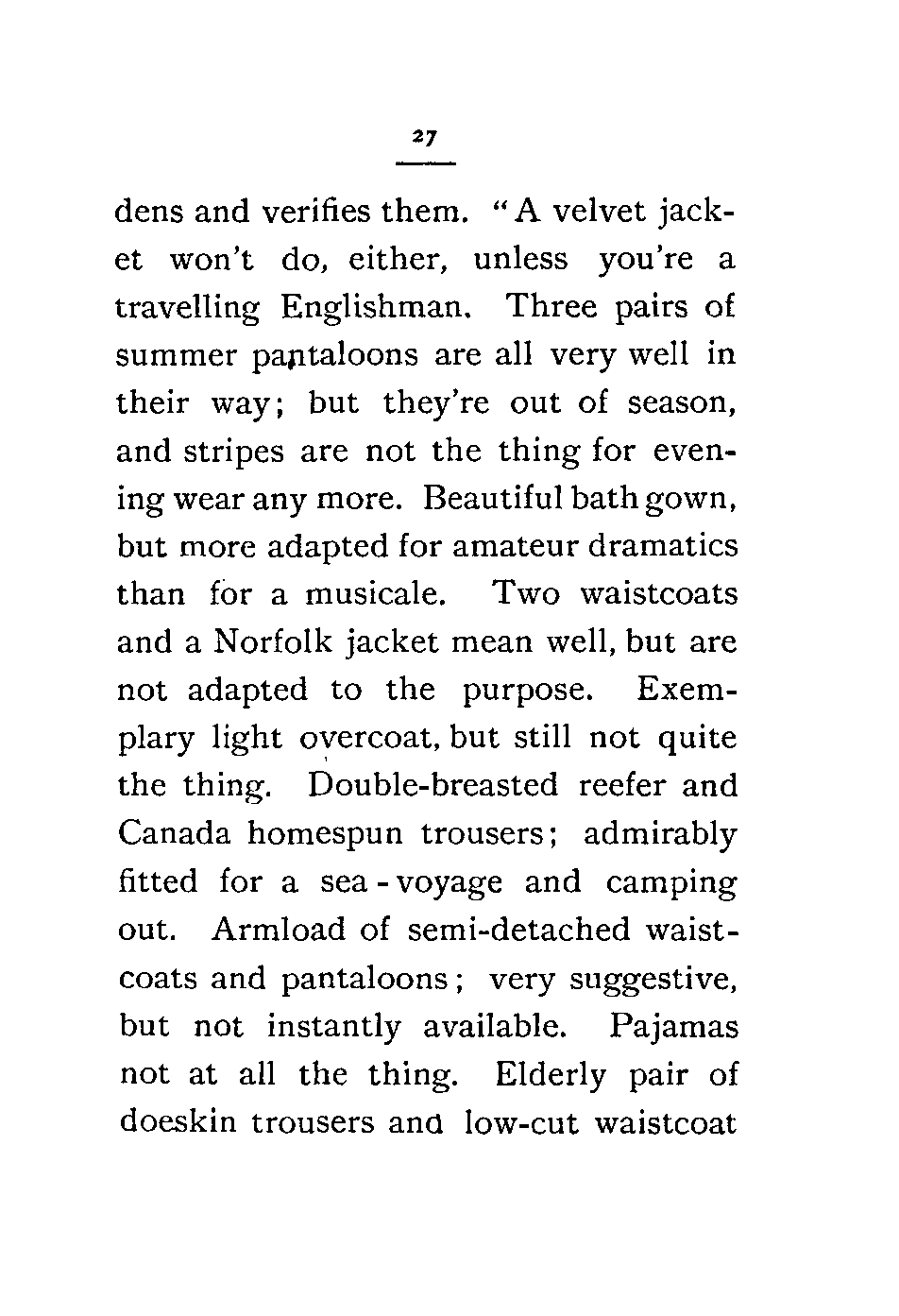 27

dens and verifies them. "A velvet jacket won't do, either, unless you're a travelling Englishman. Three pairs of summer pantaloons are all very well in their way; but they're out of season, and stripes are not the thing for evening wear any more. Beautiful bath gown, but more adapted for amateur dramatics than for a musicale. Two waistcoats and a Norfolk jacket mean well, but are not adapted to the purpose. Exemplary light overcoat, but still not quite the thing. Double-breasted reefer and Canada homespun trousers; admirably fitted for a sea-voyage and camping out. Armload of semi-detached waistcoats and pantaloons; very suggestive, but not instantly available. Pajamas not at all the thing. Elderly pair of doeskin trousers and low-cut waistcoat